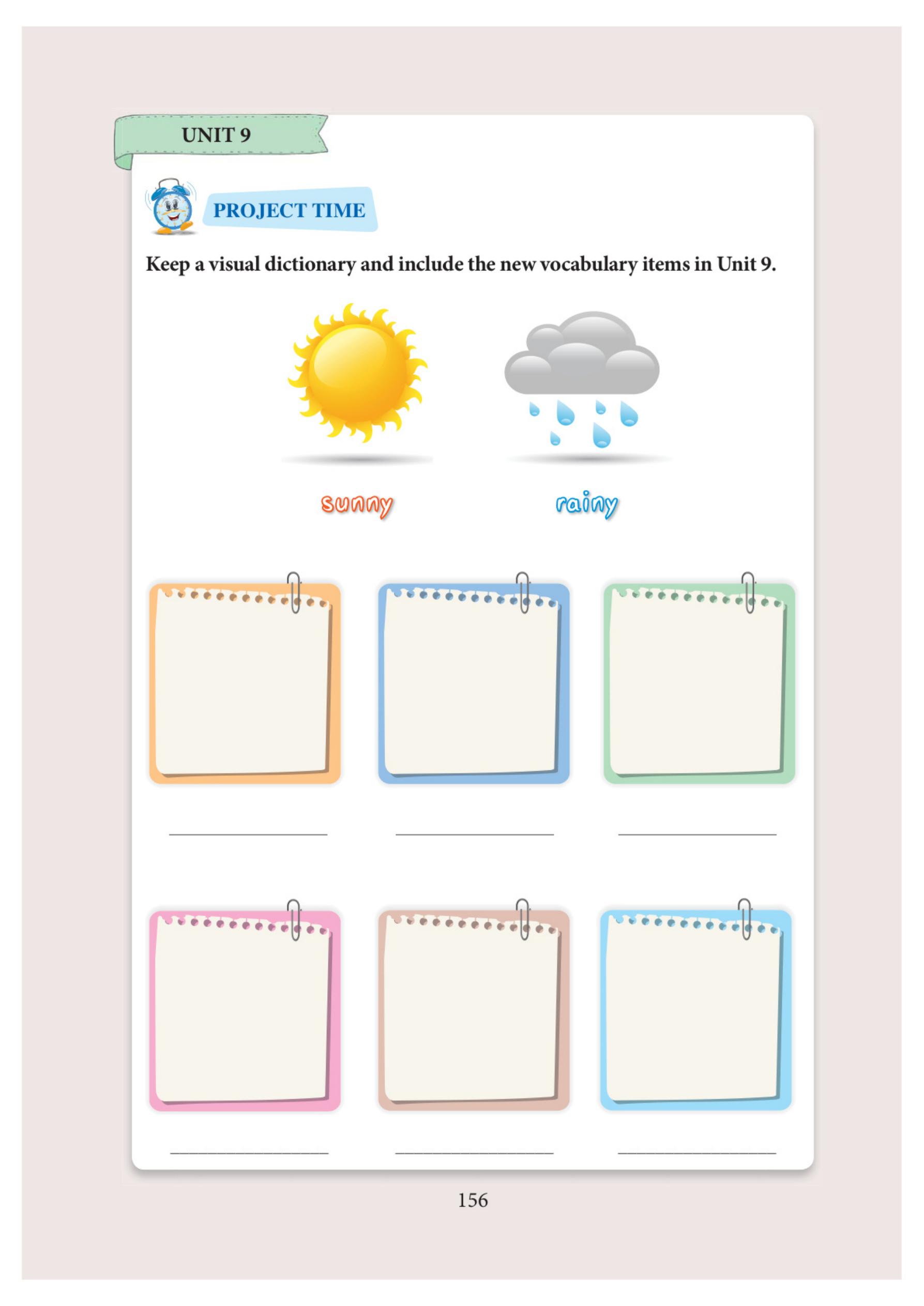 UNIT 9

PROJECT TIME

Keep a visual dictionary and include the new vocabulary items in Unit 9.

sunny

rainy

156